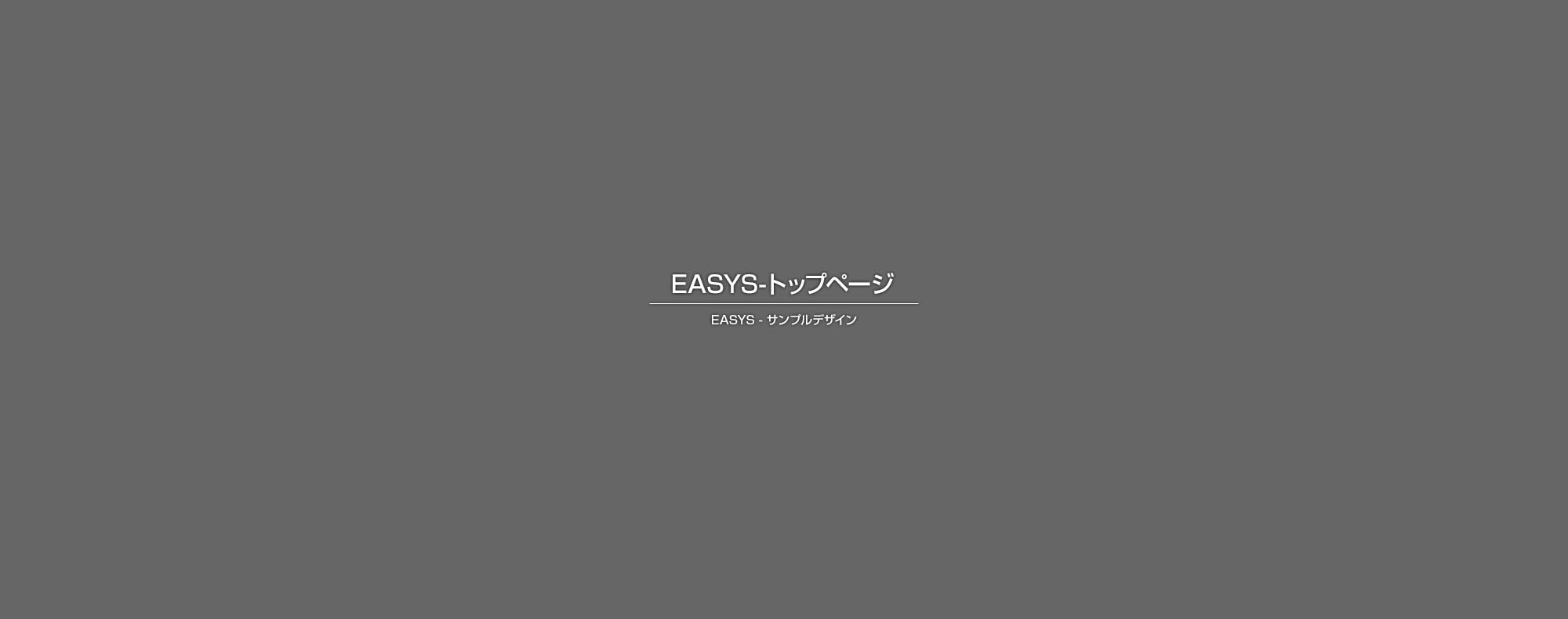 EASYS-トップページ

EASYS - サンプルデザイン